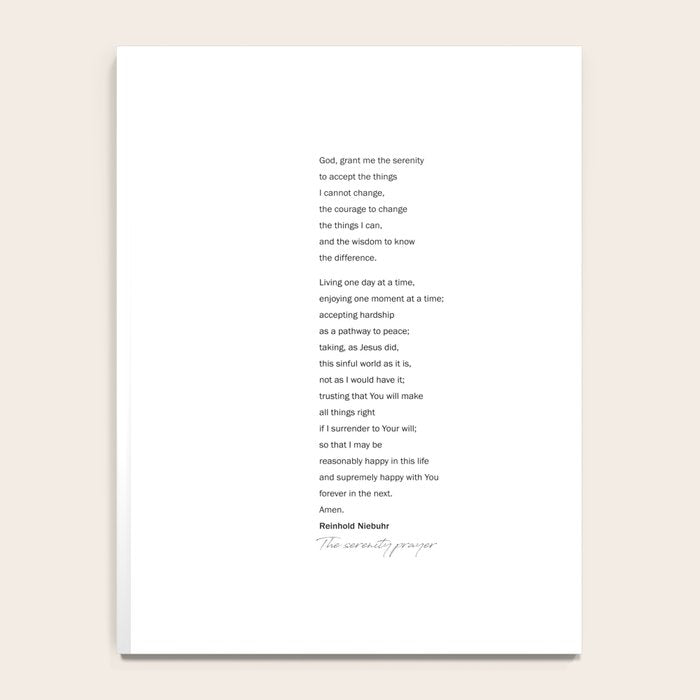 God, grant me the serenity
to accept the things
I cannot change,
the courage to change
the things I can,
and the wisdom to know
the difference.

Living one day at a time,
enjoying one moment at a time;
accepting hardship
as a pathway to peace;
taking, as Jesus did,
this sinful world as it is,
not as I would have it;
trusting that You will make
all things right
if I surrender to Your will;
so that I may be
reasonably happy in this life
and supremely happy with You
forever in the next.
Amen.
Reinhold Niebuhr
The serenity prayer